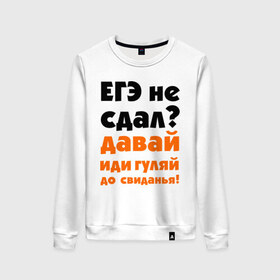 ЕГЭ не сдал? давай иди гуляй до свиданья!